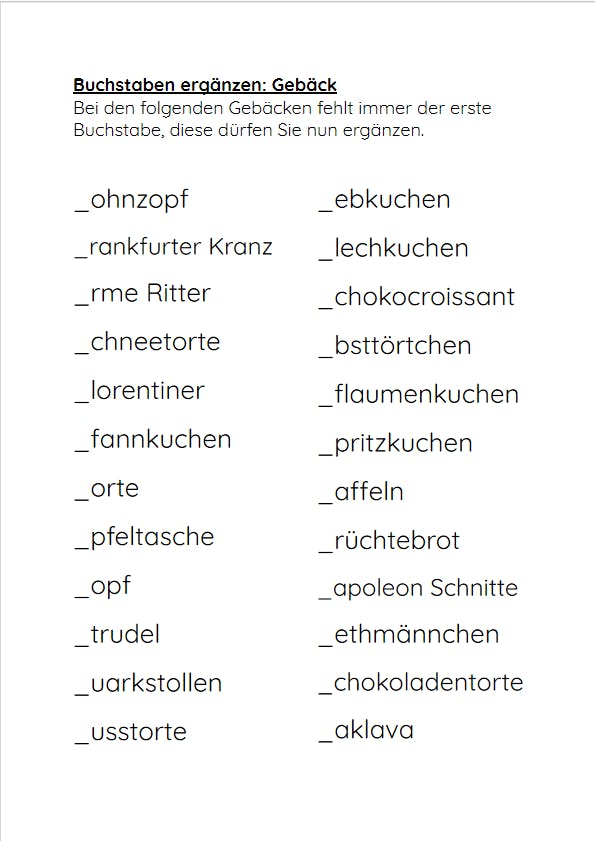 **Buchstaben ergänzen: Gebäck**
Bei den folgenden Gebäcken fehlt immer der erste Buchstabe, diese dürfen Sie nun ergänzen.

_ohnzopf
_rankfurter Kranz
_rme Ritter
_chneetorte
_lorentiner
_fannkuchen
_orte
_pfeltasche
_opf
_trudel
_uarkstollen
_usstorte

_ebkuchen
_lechkuchen
_chokocroissant
_bsttörtchen
_flaumenkuchen
_pritzkuchen
_affeln
_rüchtebrot
_apoleon Schnitte
_ethmännchen
_chokoladentorte
_aklava